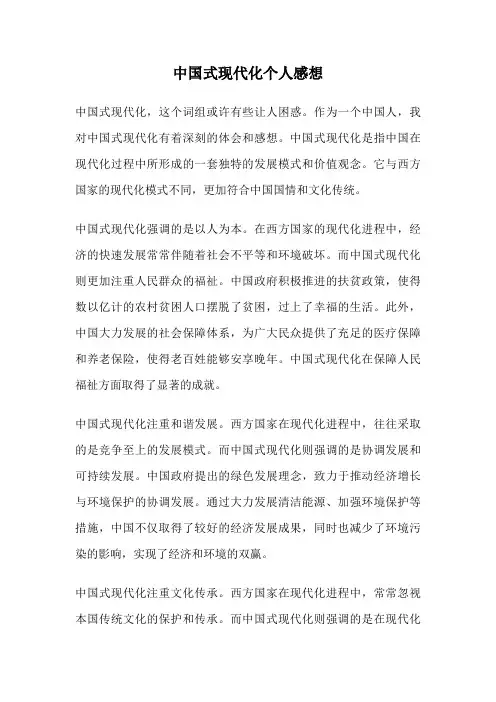 中国式现代化个人感想

中国式现代化，这个词组或许有些让人困惑。作为一个中国人，我对中国式现代化有着深刻的体会和感想。中国式现代化是指中国在现代化过程中所形成的一套独特的发展模式和价值观念。它与西方国家的现代化模式不同，更加符合中国国情和文化传统。

中国式现代化强调的是以人为本。在西方国家的现代化进程中，经济的快速发展常常伴随着社会不平等和环境破坏。而中国式现代化则更加注重人民群众的福祉。中国政府积极推进的扶贫政策，使得数以亿计的农村贫困人口摆脱了贫困，过上了幸福的生活。此外，中国大力发展的社会保障体系，为广大民众提供了充足的医疗保障和养老保险，使得老百姓能够安享晚年。中国式现代化在保障人民福祉方面取得了显著的成就。

中国式现代化注重和谐发展。西方国家在现代化进程中，往往采取的是竞争至上的发展模式。而中国式现代化则强调的是协调发展和可持续发展。中国政府提出的绿色发展理念，致力于推动经济增长与环境保护的协调发展。通过大力发展清洁能源、加强环境保护等措施，中国不仅取得了较好的经济发展成果，同时也减少了环境污染的影响，实现了经济和环境的双赢。

中国式现代化注重文化传承。西方国家在现代化进程中，常常忽视本国传统文化的保护和传承。而中国式现代化则强调的是在现代化